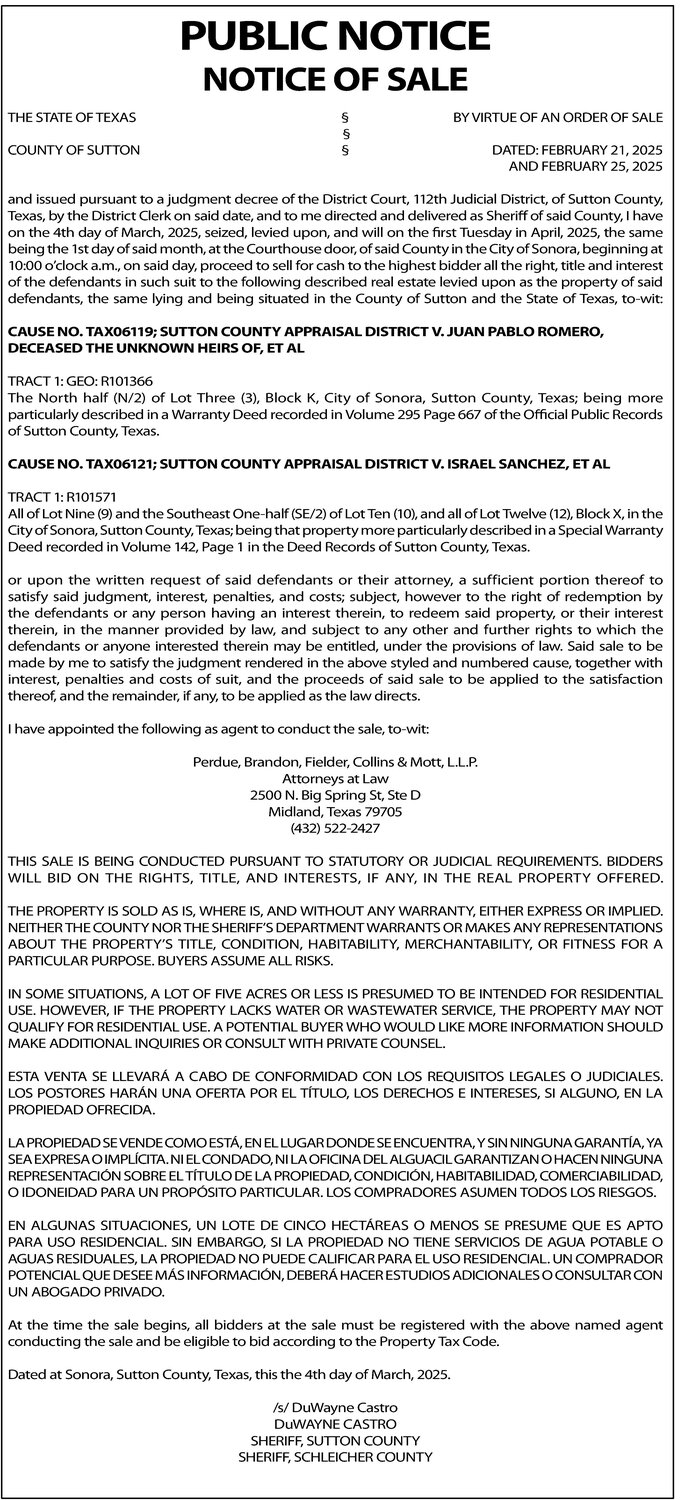 PUBLIC NOTICE
NOTICE OF SALE

THE STATE OF TEXAS § BY VIRTUE OF AN ORDER OF SALE
§
COUNTY OF SUTTON § DATED: FEBRUARY 21, 2025
AND FEBRUARY 25, 2025

and issued pursuant to a judgment decree of the District Court, 112th Judicial District, of Sutton County, Texas, by the District Clerk on said date, and to me directed and delivered as Sheriff of said County, I have on the 4th day of March, 2025, seized, levied upon, and will on the first Tuesday in April, 2025, the same being the 1st day of said month, at the Courthouse door, of said County in the City of Sonora, beginning at 10:00 o'clock a.m., on said day, proceed to sell for cash to the highest bidder all the right, title and interest of the defendants in such suit to the following described real estate levied upon as the property of said defendants, the same lying and being situated in the County of Sutton and the State of Texas, to-wit:

CAUSE NO. TAX06119; SUTTON COUNTY APPRAISAL DISTRICT V. JUAN PABLO ROMERO, DECEASED THE UNKNOWN HEIRS OF, ET AL

TRACT 1: GEO: R101366
The North half (N/2) of Lot Three (3), Block K, City of Sonora, Sutton County, Texas; being more particularly described in a Warranty Deed recorded in Volume 295 Page 667 of the Official Public Records of Sutton County, Texas.

CAUSE NO. TAX06121; SUTTON COUNTY APPRAISAL DISTRICT V. ISRAEL SANCHEZ, ET AL

TRACT 1: R101571
All of Lot Nine (9) and the Southeast One-half (SE/2) of Lot Ten (10), and all of Lot Twelve (12), Block X, in the City of Sonora, Sutton County, Texas; being that property more particularly described in a Special Warranty Deed recorded in Volume 142, Page 1 in the Deed Records of Sutton County, Texas.

or upon the written request of said defendants or their attorney, a sufficient portion thereof to satisfy said judgment, interest, penalties, and costs; subject, however to the right of redemption by the defendants or any person having an interest therein, to redeem said property, or their interest therein, in the manner provided by law, and subject to any other and further rights to which the defendants or anyone interested therein may be entitled, under the provisions of law. Said sale to be made by me to satisfy the judgment rendered in the above styled and numbered cause, together with interest, penalties and costs of suit, and the proceeds of said sale to be applied to the satisfaction thereof, and the remainder, if any, to be applied as the law directs.

I have appointed the following as agent to conduct the sale, to-wit:

Perdue, Brandon, Fielder, Collins & Mott, L.L.P.
Attorneys at Law
2500 N. Big Spring St, Ste D
Midland, Texas 79705
(432) 522-2427

THIS SALE IS BEING CONDUCTED PURSUANT TO STATUTORY OR JUDICIAL REQUIREMENTS. BIDDERS WILL BID ON THE RIGHTS, TITLE, AND INTERESTS, IF ANY, IN THE REAL PROPERTY OFFERED.

THE PROPERTY IS SOLD AS IS, WHERE IS, AND WITHOUT ANY WARRANTY, EITHER EXPRESS OR IMPLIED. NEITHER THE COUNTY NOR THE SHERIFF'S DEPARTMENT WARRANTS OR MAKES ANY REPRESENTATIONS ABOUT THE PROPERTY'S TITLE, CONDITION, HABITABILITY, MERCHANTABILITY, OR FITNESS FOR A PARTICULAR PURPOSE. BUYERS ASSUME ALL RISKS.

IN SOME SITUATIONS, A LOT OF FIVE ACRES OR LESS IS PRESUMED TO BE INTENDED FOR RESIDENTIAL USE. HOWEVER, IF THE PROPERTY LACKS WATER OR WASTEWATER SERVICE, THE PROPERTY MAY NOT QUALIFY FOR RESIDENTIAL USE. A POTENTIAL BUYER WHO WOULD LIKE MORE INFORMATION SHOULD MAKE ADDITIONAL INQUIRIES OR CONSULT WITH PRIVATE COUNSEL.

ESTA VENTA SE LLEVARÁ A CABO DE CONFORMIDAD CON LOS REQUISITOS LEGALES O JUDICIALES. LOS POSTORES HARÁN UNA OFERTA POR EL TÍTULO, LOS DERECHOS E INTERESES, SI ALGUNO, EN LA PROPIEDAD OFRECIDA.

LA PROPIEDAD SE VENDE COMO ESTÁ, EN EL LUGAR DONDE SE ENCUENTRA, Y SIN NINGUNA GARANTÍA, YA SEA EXPRESA O IMPLÍCITA. NI EL CONDADO, NI LA OFICINA DEL ALGUACIL GARANTIZAN O HACEN NINGUNA REPRESENTACIÓN SOBRE EL TÍTULO DE LA PROPIEDAD, CONDICIÓN, HABITABILIDAD, COMERCIABILIDAD, O IDONEIDAD PARA UN PROPÓSITO PARTICULAR. LOS COMPRADORES ASUMEN TODOS LOS RIESGOS.

EN ALGUNAS SITUACIONES, UN LOTE DE CINCO HECTÁREAS O MENOS SE PRESUME QUE ES APTO PARA USO RESIDENCIAL. SIN EMBARGO, SI LA PROPIEDAD NO TIENE SERVICIOS DE AGUA POTABLE O AGUAS RESIDUALES, LA PROPIEDAD NO PUEDE CALIFICAR PARA EL USO RESIDENCIAL. UN COMPRADOR POTENCIAL QUE DESEE MÁS INFORMACIÓN, DEBERÁ HACER ESTUDIOS ADICIONALES O CONSULTAR CON UN ABOGADO PRIVADO.

At the time the sale begins, all bidders at the sale must be registered with the above named agent conducting the sale and be eligible to bid according to the Property Tax Code.

Dated at Sonora, Sutton County, Texas, this the 4th day of March, 2025.

/s/ DuWayne Castro
DuWAYNE CASTRO
SHERIFF, SUTTON COUNTY
SHERIFF, SCHLEICHER COUNTY